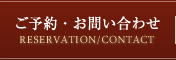 ご予約・お問い合わせ
RESERVATION/CONTACT